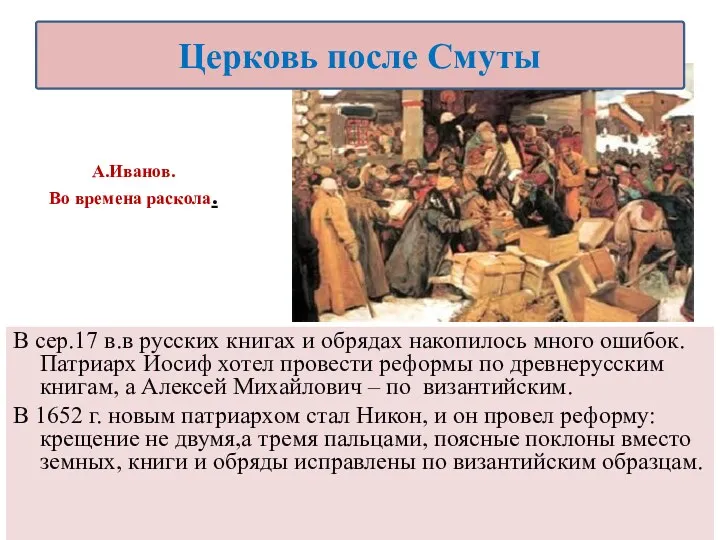 Церковь после Смуты

А.Иванов.
Во времена раскола.

В сер.17 в.в русских книгах и обрядах накопилось много ошибок. Патриарх Иосиф хотел провести реформы по древнерусским книгам, а Алексей Михайлович – по византийским.

В 1652 г. новым патриархом стал Никон, и он провел реформу: крещение не двумя,а тремя пальцами, поясные поклоны вместо земных, книги и обряды исправлены по византийским образцам.